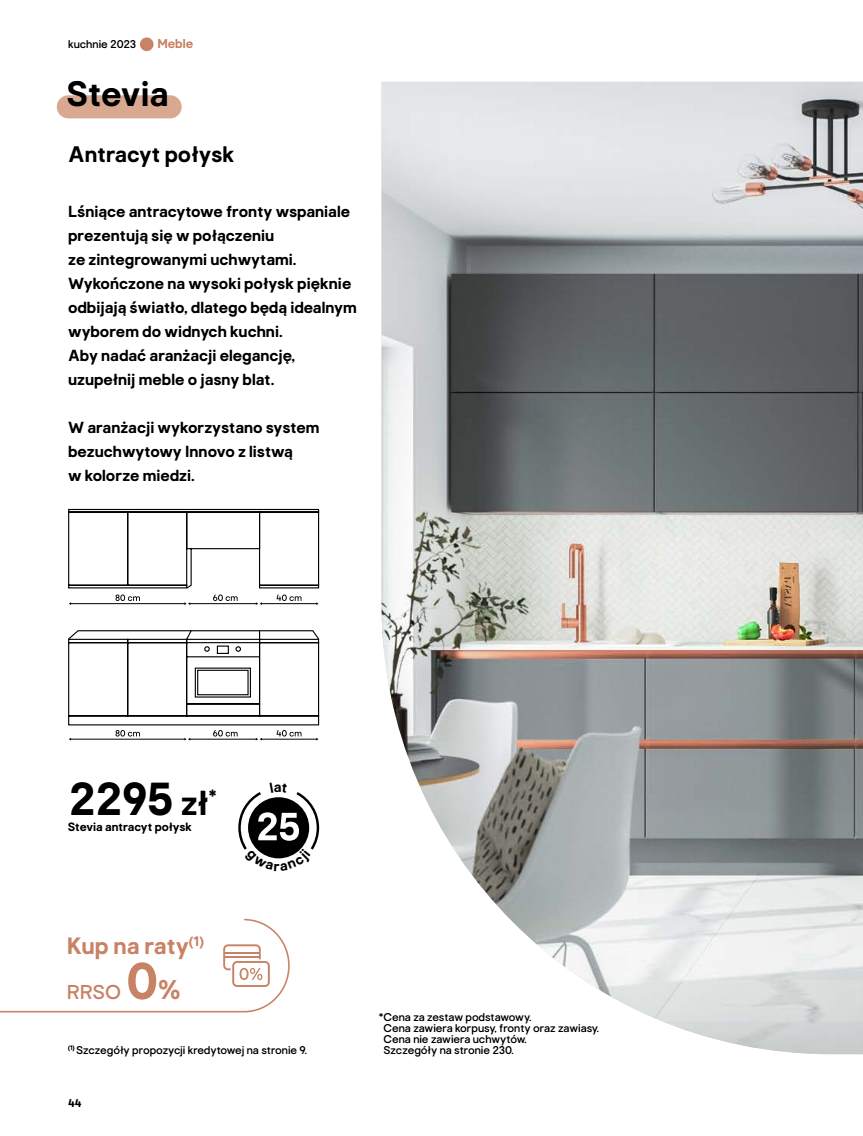 kuchnie 2023 Meble

Stevia

Antracyt połysk

Lśniące antracytowe fronty wspaniale prezentują się w połączeniu ze zintegrowanymi uchwytami. Wykończone na wysoki połysk pięknie odbijają światło, dlatego będą idealnym wyborem do widnych kuchni. Aby nadać aranżacji elegancję, uzupełnij meble o jasny blat.

W aranżacji wykorzystano system bezuchwytowy Innovo z listwą w kolorze miedzi.

80 cm 60 cm 40 cm

80 cm 60 cm 40 cm

2295 zł*
Stevia antracyt połysk

lat 25 gwarancji

Kup na raty$^{(1)}$
RRSO 0%

0%

$^{(1)}$ Szczegóły propozycji kredytowej na stronie 9.

*Cena za zestaw podstawowy.
Cena zawiera korpusy, fronty oraz zawiasy.
Cena nie zawiera uchwytów.
Szczegóły na stronie 230.

44